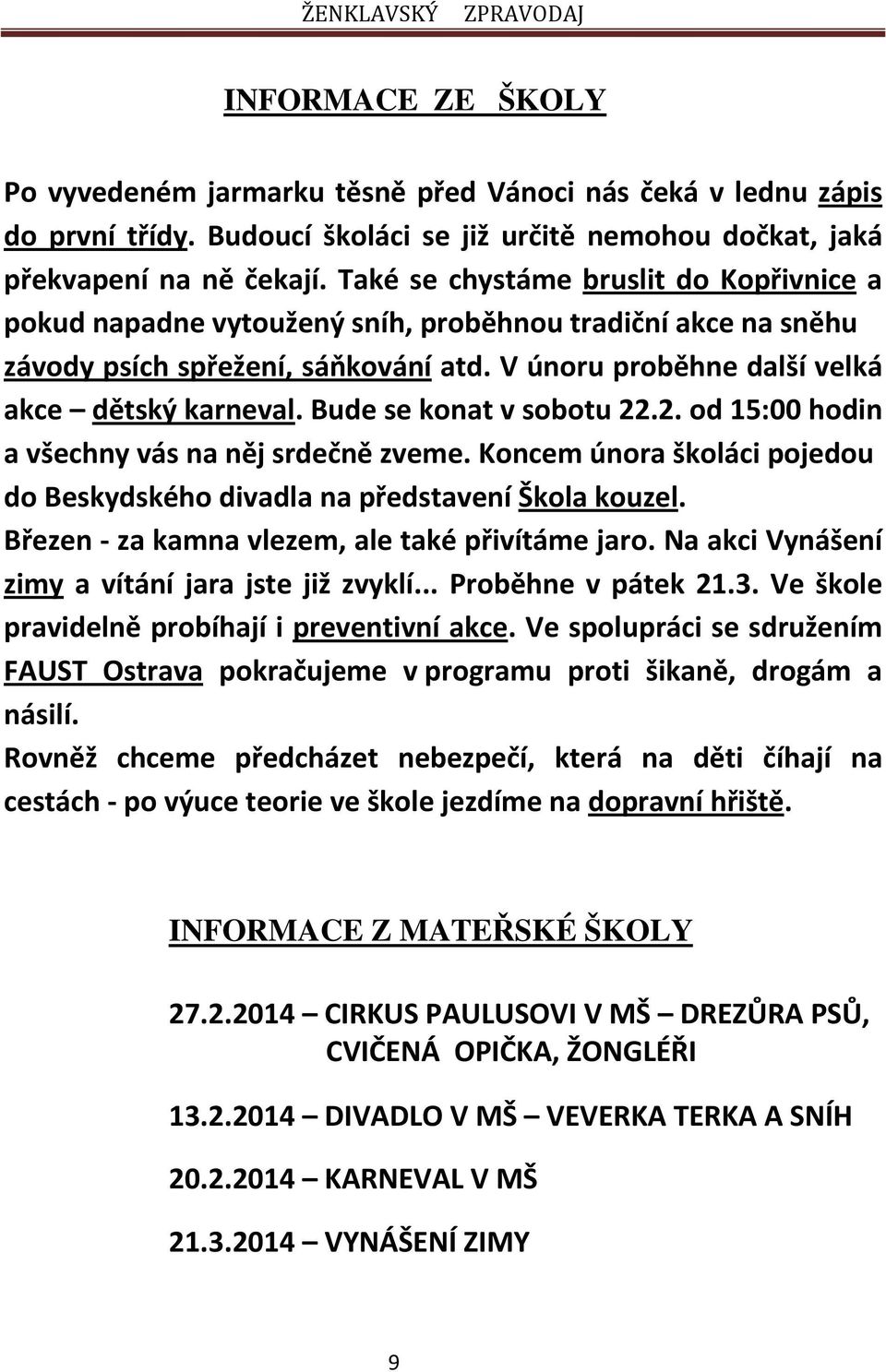 ŽENKLAVSKÝ ZPRAVODAJ

INFORMACE ZE ŠKOLY

Po vyvedeném jarmarku těsně před Vánoci nás čeká v lednu zápis do první třídy. Budoucí školáci se již určitě nemohou dočkat, jaká překvapení na ně čekají. Také se chystáme bruslit do Kopřivnice a pokud napadne vytoužený sníh, proběhnou tradiční akce na sněhu závody psích spřežení, sáňkování atd. V únoru proběhne další velká akce – dětský karneval. Bude se konat v sobotu 22.2. od 15:00 hodin a všechny vás na něj srdečně zveme. Koncem února školáci pojedou do Beskydského divadla na představení Škola kouzel. Březen - za kamna vlezem, ale také přivítáme jaro. Na akci Vynášení zimy a vítání jara jste již zvyklí... Proběhne v pátek 21.3. Ve škole pravidelně probíhají i preventivní akce. Ve spolupráci se sdružením FAUST Ostrava pokračujeme v programu proti šikaně, drogám a násilí.
Rovněž chceme předcházet nebezpečí, která na děti číhají na cestách - po výuce teorie ve škole jezdíme na dopravní hřiště.

INFORMACE Z MATEŘSKÉ ŠKOLY

27.2.2014 – CIRKUS PAULUSOVI V MŠ – DREZŮRA PSŮ, CVIČENÁ OPIČKA, ŽONGLÉŘI

13.2.2014 – DIVADLO V MŠ – VEVERKA TERKA A SNÍH

20.2.2014 – KARNEVAL V MŠ

21.3.2014 – VYNÁŠENÍ ZIMY

9